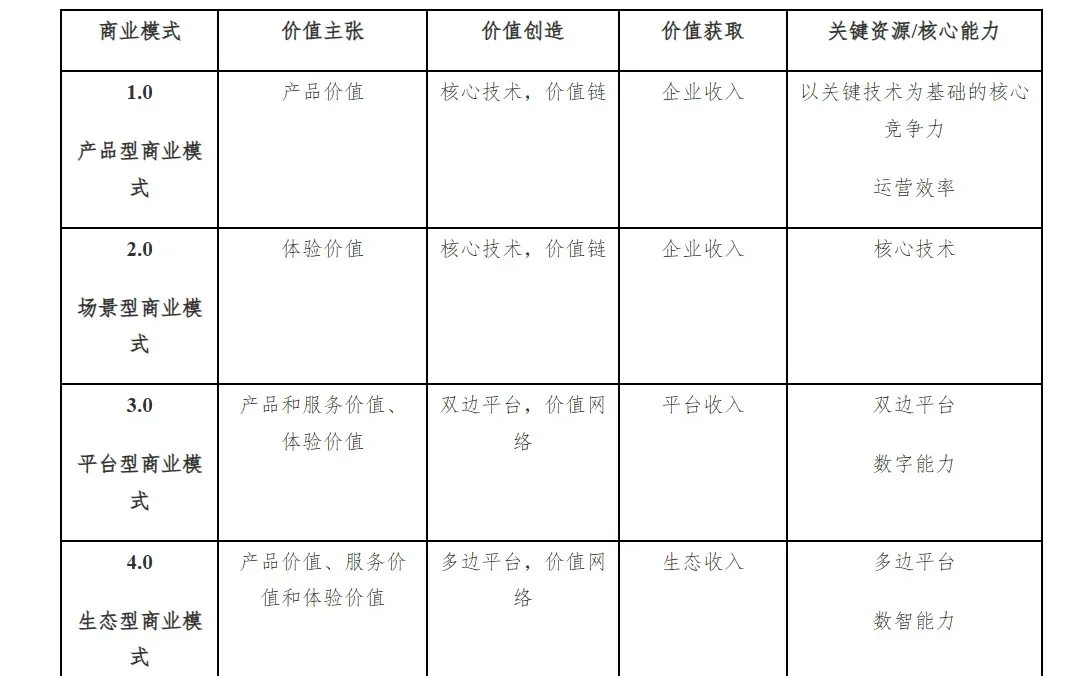 | 商业模式 | 价值主张 | 价值创造 | 价值获取 | 关键资源/核心能力 |
|---|---|---|---|---|
| 1.0 产品型商业模式 | 产品价值 | 核心技术，价值链 | 企业收入 | 以关键技术为基础的核心竞争力 运营效率 |
| 2.0 场景型商业模式 | 体验价值 | 核心技术，价值链 | 企业收入 | 核心技术 |
| 3.0 平台型商业模式 | 产品和服务价值、体验价值 | 双边平台，价值网络 | 平台收入 | 双边平台 数字能力 |
| 4.0 生态型商业模式 | 产品价值、服务价值和体验价值 | 多边平台，价值网络 | 生态收入 | 多边平台 数智能力 |